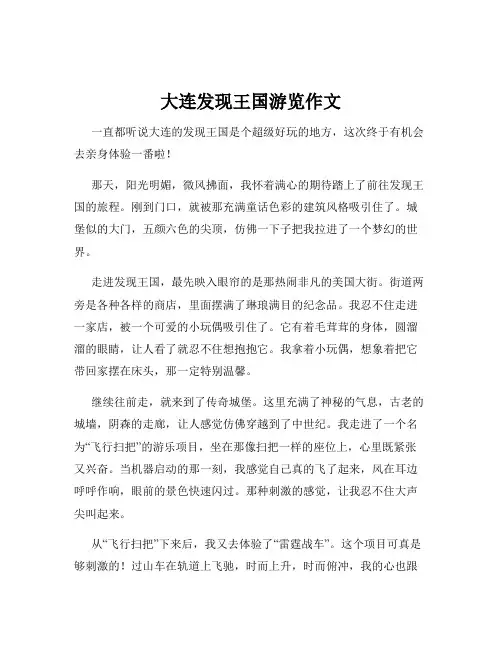 大连发现王国游览作文

一直都听说大连的发现王国是个超级好玩的地方，这次终于有机会去亲身体验一番啦！

那天，阳光明媚，微风拂面，我怀着满心的期待踏上了前往发现王国的旅程。刚到门口，就被那充满童话色彩的建筑风格吸引住了。城堡似的大门，五颜六色的尖顶，仿佛一下子把我拉进了一个梦幻的世界。

走进发现王国，最先映入眼帘的是那热闹非凡的美国大街。街道两旁是各种各样的商店，里面摆满了琳琅满目的纪念品。我忍不住走进一家店，被一个可爱的小玩偶吸引住了。它有着毛茸茸的身体，圆溜溜的眼睛，让人看了就忍不住想抱抱它。我拿着小玩偶，想象着把它带回家摆在床头，那一定特别温馨。

继续往前走，就来到了传奇城堡。这里充满了神秘的气息，古老的城墙，阴森的走廊，让人感觉仿佛穿越到了中世纪。我走进了一个名为“飞行扫把”的游乐项目，坐在那像扫把一样的座位上，心里既紧张又兴奋。当机器启动的那一刻，我感觉自己真的飞了起来，风在耳边呼呼作响，眼前的景色快速闪过。那种刺激的感觉，让我忍不住大声尖叫起来。

从“飞行扫把”下来后，我又去体验了“雷霆战车”。这个项目可真是够刺激的！过山车在轨道上飞驰，时而上升，时而俯冲，我的心也跟